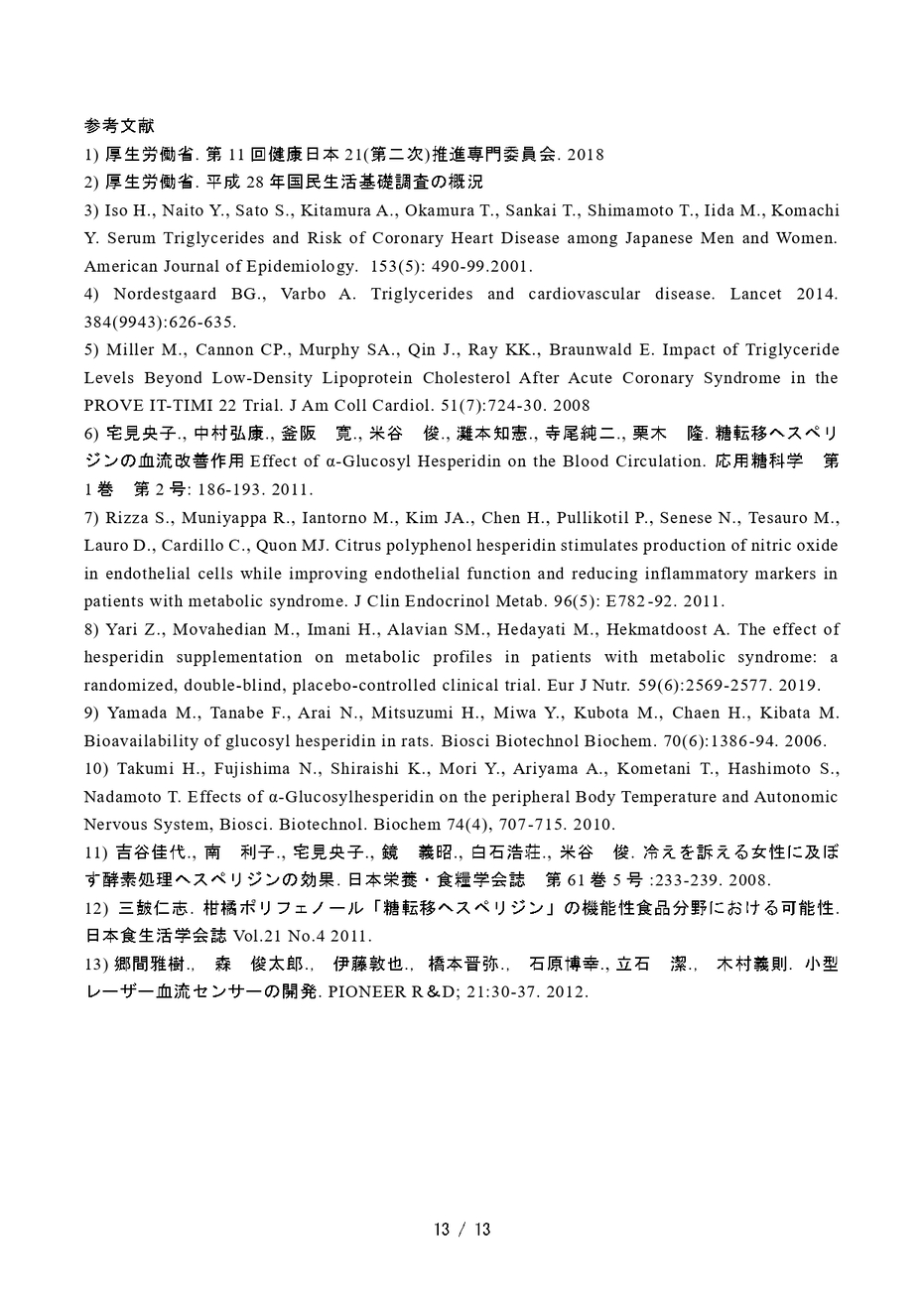 参考文献

1) 厚生労働省. 第 11 回健康日本 21(第二次)推進専門委員会. 2018

2) 厚生労働省. 平成 28 年国民生活基礎調査の概況

3) Iso H., Naito Y., Sato S., Kitamura A., Okamura T., Sankai T., Shimamoto T., Iida M., Komachi Y. Serum Triglycerides and Risk of Coronary Heart Disease among Japanese Men and Women. American Journal of Epidemiology. 153(5): 490-99.2001.

4) Nordestgaard BG., Varbo A. Triglycerides and cardiovascular disease. Lancet 2014. 384(9943):626-635.

5) Miller M., Cannon CP., Murphy SA., Qin J., Ray KK., Braunwald E. Impact of Triglyceride Levels Beyond Low-Density Lipoprotein Cholesterol After Acute Coronary Syndrome in the PROVE IT-TIMI 22 Trial. J Am Coll Cardiol. 51(7):724-30. 2008

6) 宅見央子., 中村弘康., 釜阪 寛., 米谷 俊., 灘本知憲., 寺尾純二., 栗木 隆. 糖転移ヘスペリジンの血流改善作用 Effect of α-Glucosyl Hesperidin on the Blood Circulation. 応用糖科学 第 1 巻 第 2 号: 186-193. 2011.

7) Rizza S., Muniyappa R., Iantorno M., Kim JA., Chen H., Pullikotil P., Senese N., Tesauro M., Lauro D., Cardillo C., Quon MJ. Citrus polyphenol hesperidin stimulates production of nitric oxide in endothelial cells while improving endothelial function and reducing inflammatory markers in patients with metabolic syndrome. J Clin Endocrinol Metab. 96(5): E782-92. 2011.

8) Yari Z., Movahedian M., Imani H., Alavian SM., Hedayati M., Hekmatdoost A. The effect of hesperidin supplementation on metabolic profiles in patients with metabolic syndrome: a randomized, double-blind, placebo-controlled clinical trial. Eur J Nutr. 59(6):2569-2577. 2019.

9) Yamada M., Tanabe F., Arai N., Mitsuzumi H., Miwa Y., Kubota M., Chaen H., Kibata M. Bioavailability of glucosyl hesperidin in rats. Biosci Biotechnol Biochem. 70(6):1386-94. 2006.

10) Takumi H., Fujishima N., Shiraishi K., Mori Y., Ariyama A., Kometani T., Hashimoto S., Nadamoto T. Effects of α-Glucosylhesperidin on the peripheral Body Temperature and Autonomic Nervous System, Biosci. Biotechnol. Biochem 74(4), 707-715. 2010.

11) 吉谷佳代., 南 利子., 宅見央子., 鏡 義昭., 白石浩荘., 米谷 俊. 冷えを訴える女性に及ぼす酵素処理ヘスペリジンの効果. 日本栄養・食糧学会誌 第 61 巻 5 号 :233-239. 2008.

12) 三皷仁志. 柑橘ポリフェノール「糖転移ヘスペリジン」の機能性食品分野における可能性. 日本食生活学会誌 Vol.21 No.4 2011.

13) 郷間雅樹., 森 俊太郎., 伊藤敦也., 橋本晋弥., 石原博幸., 立石 潔., 木村義則. 小型レーザー血流センサーの開発. PIONEER R&D; 21:30-37. 2012.

13 / 13